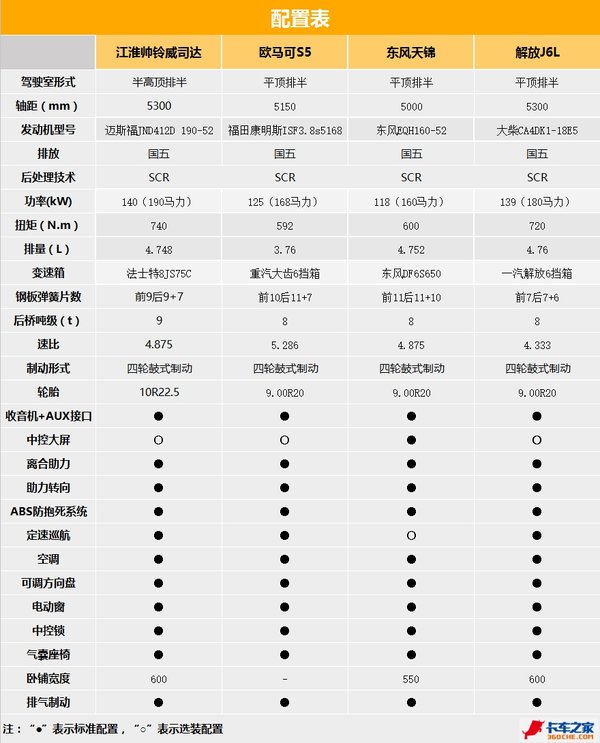 配置表

| | 江淮帅铃威司达 | 欧马可S5 | 东风天锦 | 解放J6L |
|---|---|---|---|---|
| 驾驶室形式 | 半高顶排半 | 平顶排半 | 平顶排半 | 平顶排半 |
| 轴距（mm） | 5300 | 5150 | 5000 | 5300 |
| 发动机型号 | 迈斯福JND412D 190-52 | 福田康明斯ISF3.8s5168 | 东风EQH160-52 | 大柴CA4DK1-18E5 |
| 排放 | 国五 | 国五 | 国五 | 国五 |
| 后处理技术 | SCR | SCR | SCR | SCR |
| 功率(kW) | 140（190马力） | 125（168马力） | 118（160马力） | 139（180马力） |
| 扭矩（N.m） | 740 | 592 | 600 | 720 |
| 排量（L） | 4.748 | 3.76 | 4.752 | 4.76 |
| 变速箱 | 法士特8JS75C | 重汽大齿6挡箱 | 东风DF6S650 | 一汽解放6挡箱 |
| 钢板弹簧片数 | 前9后9+7 | 前10后11+7 | 前11后11+10 | 前7后7+6 |
| 后桥吨级（t） | 9 | 8 | 8 | 8 |
| 速比 | 4.875 | 5.286 | 4.875 | 4.333 |
| 制动形式 | 四轮鼓式制动 | 四轮鼓式制动 | 四轮鼓式制动 | 四轮鼓式制动 |
| 轮胎 | 10R22.5 | 9.00R20 | 9.00R20 | 9.00R20 |
| 收音机+AUX接口 | ● | ● | ● | ● |
| 中控大屏 | ○ | ○ | ● | ○ |
| 离合助力 | ● | ● | ● | ● |
| 助力转向 | ● | ● | ● | ● |
| ABS防抱死系统 | ● | ● | ● | ● |
| 定速巡航 | ● | ● | ○ | ● |
| 空调 | ● | ● | ● | ● |
| 可调方向盘 | ● | ● | ● | ● |
| 电动窗 | ● | ● | ● | ● |
| 中控锁 | ● | ● | ● | ● |
| 气囊座椅 | ● | ● | ● | ● |
| 卧铺宽度 | 600 | - | 550 | 600 |
| 排气制动 | ● | ● | ● | ● |

注：“●”表示标准配置，“○”表示选装配置

卡车之家 360CHE.COM